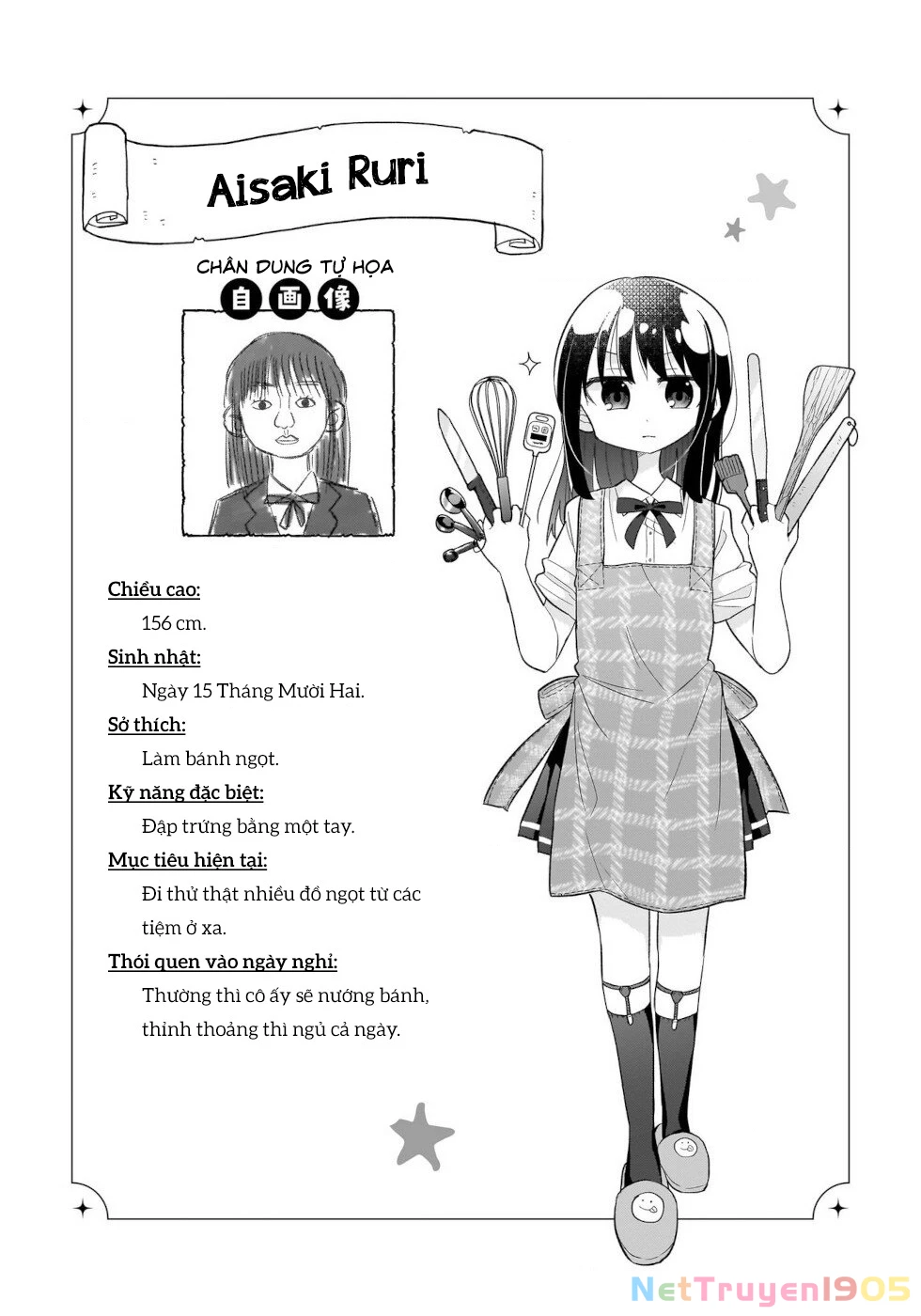 Aisaki Ruri

CHÂN DUNG TỰ HỌA
自画像

Chiều cao:
156 cm.

Sinh nhật:
Ngày 15 Tháng Mười Hai.

Sở thích:
Làm bánh ngọt.

Kỹ năng đặc biệt:
Đập trứng bằng một tay.

Mục tiêu hiện tại:
Đi thử thật nhiều đồ ngọt từ các tiệm ở xa.

Thói quen vào ngày nghỉ:
Thường thì cô ấy sẽ nướng bánh, thỉnh thoảng thì ngủ cả ngày.

NetTruyen1905